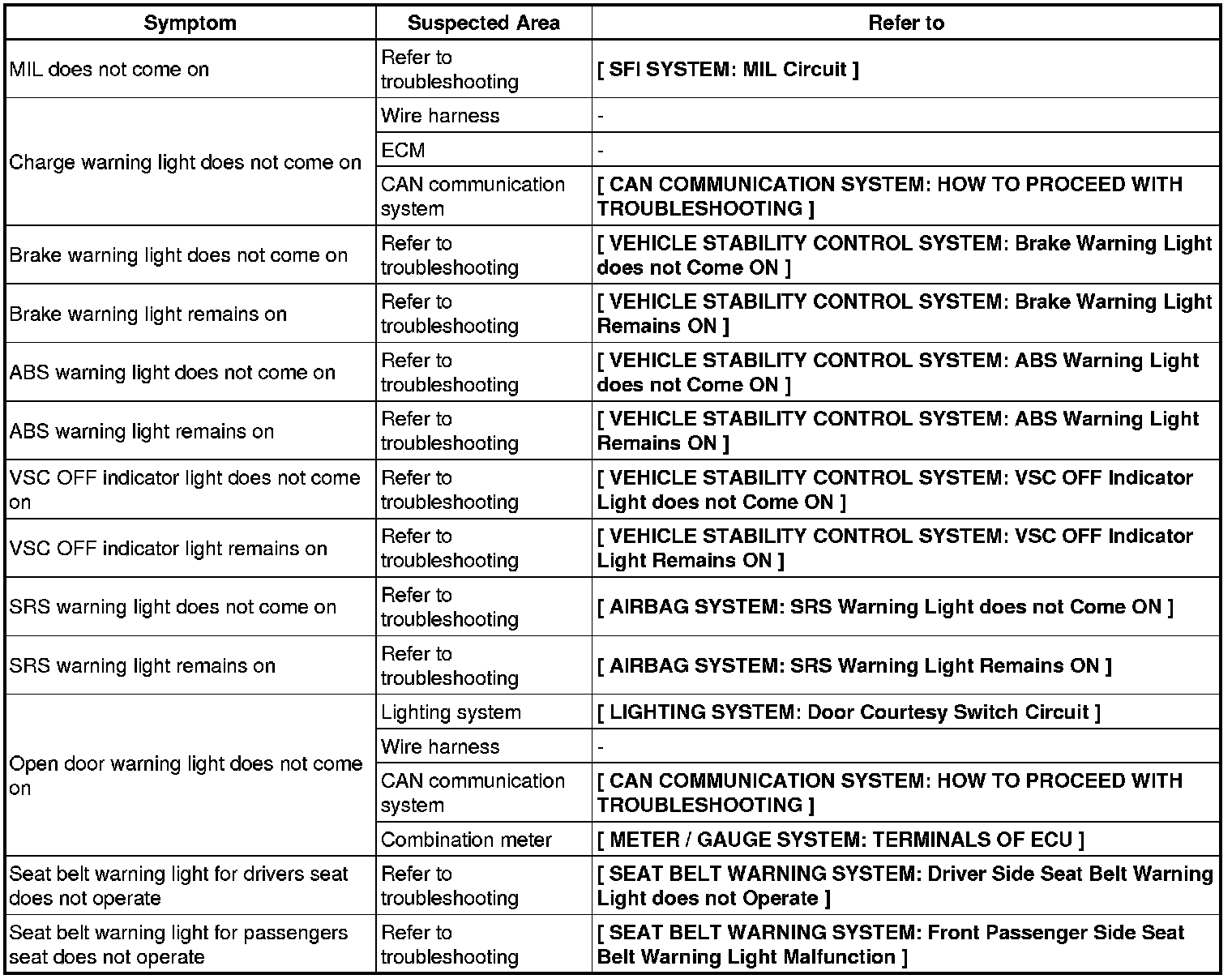 | Symptom | Suspected Area | Refer to |
|---|---|---|
| MIL does not come on | Refer to troubleshooting | [ SFI SYSTEM: MIL Circuit ] |
| Charge warning light does not come on | Wire harness | - |
| | ECM | - |
| | CAN communication system | [ CAN COMMUNICATION SYSTEM: HOW TO PROCEED WITH TROUBLESHOOTING ] |
| Brake warning light does not come on | Refer to troubleshooting | [ VEHICLE STABILITY CONTROL SYSTEM: Brake Warning Light does not Come ON ] |
| Brake warning light remains on | Refer to troubleshooting | [ VEHICLE STABILITY CONTROL SYSTEM: Brake Warning Light Remains ON ] |
| ABS warning light does not come on | Refer to troubleshooting | [ VEHICLE STABILITY CONTROL SYSTEM: ABS Warning Light does not Come ON ] |
| ABS warning light remains on | Refer to troubleshooting | [ VEHICLE STABILITY CONTROL SYSTEM: ABS Warning Light Remains ON ] |
| VSC OFF indicator light does not come on | Refer to troubleshooting | [ VEHICLE STABILITY CONTROL SYSTEM: VSC OFF Indicator Light does not Come ON ] |
| VSC OFF indicator light remains on | Refer to troubleshooting | [ VEHICLE STABILITY CONTROL SYSTEM: VSC OFF Indicator Light Remains ON ] |
| SRS warning light does not come on | Refer to troubleshooting | [ AIRBAG SYSTEM: SRS Warning Light does not Come ON ] |
| SRS warning light remains on | Refer to troubleshooting | [ AIRBAG SYSTEM: SRS Warning Light Remains ON ] |
| Open door warning light does not come on | Lighting system | [ LIGHTING SYSTEM: Door Courtesy Switch Circuit ] |
| | Wire harness | - |
| | CAN communication system | [ CAN COMMUNICATION SYSTEM: HOW TO PROCEED WITH TROUBLESHOOTING ] |
| | Combination meter | [ METER / GAUGE SYSTEM: TERMINALS OF ECU ] |
| Seat belt warning light for drivers seat does not operate | Refer to troubleshooting | [ SEAT BELT WARNING SYSTEM: Driver Side Seat Belt Warning Light does not Operate ] |
| Seat belt warning light for passengers seat does not operate | Refer to troubleshooting | [ SEAT BELT WARNING SYSTEM: Front Passenger Side Seat Belt Warning Light Malfunction ] |